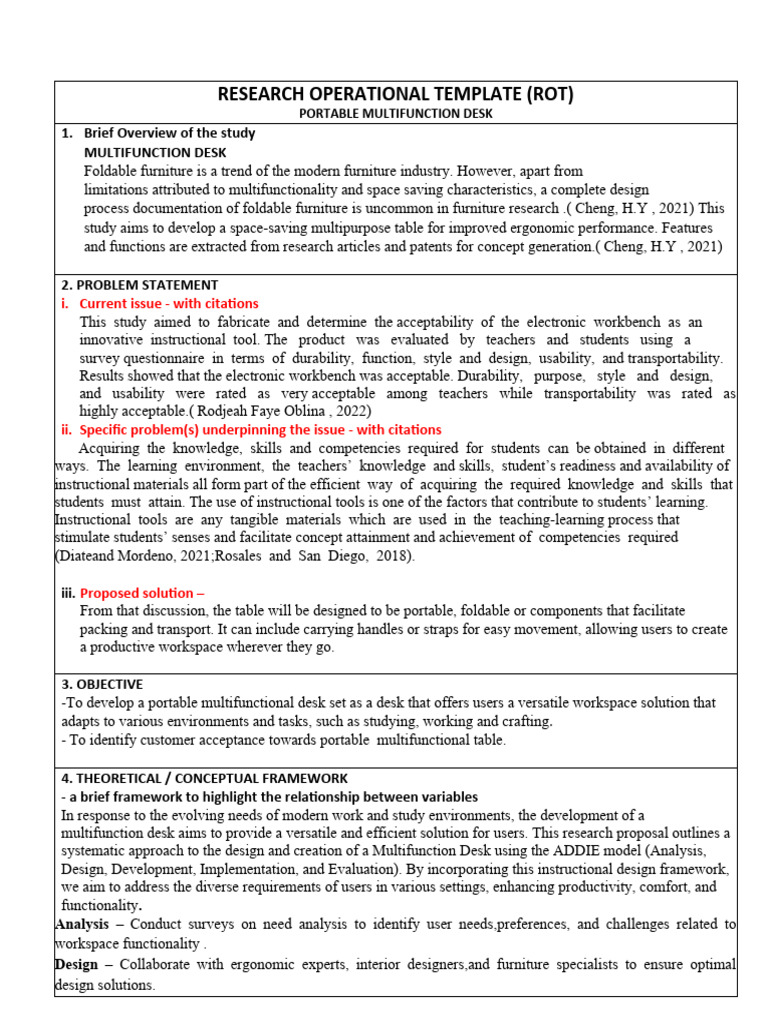 RESEARCH OPERATIONAL TEMPLATE (ROT)
PORTABLE MULTIFUNCTION DESK

1. Brief Overview of the study
MULTIFUNCTION DESK
Foldable furniture is a trend of the modern furniture industry. However, apart from limitations attributed to multifunctionality and space saving characteristics, a complete design process documentation of foldable furniture is uncommon in furniture research .( Cheng, H.Y , 2021) This study aims to develop a space-saving multipurpose table for improved ergonomic performance. Features and functions are extracted from research articles and patents for concept generation.( Cheng, H.Y , 2021)

2. PROBLEM STATEMENT
i. Current issue - with citations
This study aimed to fabricate and determine the acceptability of the electronic workbench as an innovative instructional tool. The product was evaluated by teachers and students using a survey questionnaire in terms of durability, function, style and design, usability, and transportability. Results showed that the electronic workbench was acceptable. Durability, purpose, style and design, and usability were rated as very acceptable among teachers while transportability was rated as highly acceptable.( Rodjeah Faye Oblina , 2022)
ii. Specific problem(s) underpinning the issue - with citations
Acquiring the knowledge, skills and competencies required for students can be obtained in different ways. The learning environment, the teachers' knowledge and skills, student's readiness and availability of instructional materials all form part of the efficient way of acquiring the required knowledge and skills that students must attain. The use of instructional tools is one of the factors that contribute to students' learning. Instructional tools are any tangible materials which are used in the teaching-learning process that stimulate students' senses and facilitate concept attainment and achievement of competencies required (Diateand Mordeno, 2021;Rosales and San Diego, 2018).

iii. Proposed solution –
From that discussion, the table will be designed to be portable, foldable or components that facilitate packing and transport. It can include carrying handles or straps for easy movement, allowing users to create a productive workspace wherever they go.

3. OBJECTIVE
-To develop a portable multifunctional desk set as a desk that offers users a versatile workspace solution that adapts to various environments and tasks, such as studying, working and crafting.
- To identify customer acceptance towards portable multifunctional table.

4. THEORETICAL / CONCEPTUAL FRAMEWORK
- a brief framework to highlight the relationship between variables
In response to the evolving needs of modern work and study environments, the development of a multifunction desk aims to provide a versatile and efficient solution for users. This research proposal outlines a systematic approach to the design and creation of a Multifunction Desk using the ADDIE model (Analysis, Design, Development, Implementation, and Evaluation). By incorporating this instructional design framework, we aim to address the diverse requirements of users in various settings, enhancing productivity, comfort, and functionality.
Analysis – Conduct surveys on need analysis to identify user needs,preferences, and challenges related to workspace functionality .
Design – Collaborate with ergonomic experts, interior designers,and furniture specialists to ensure optimal design solutions.